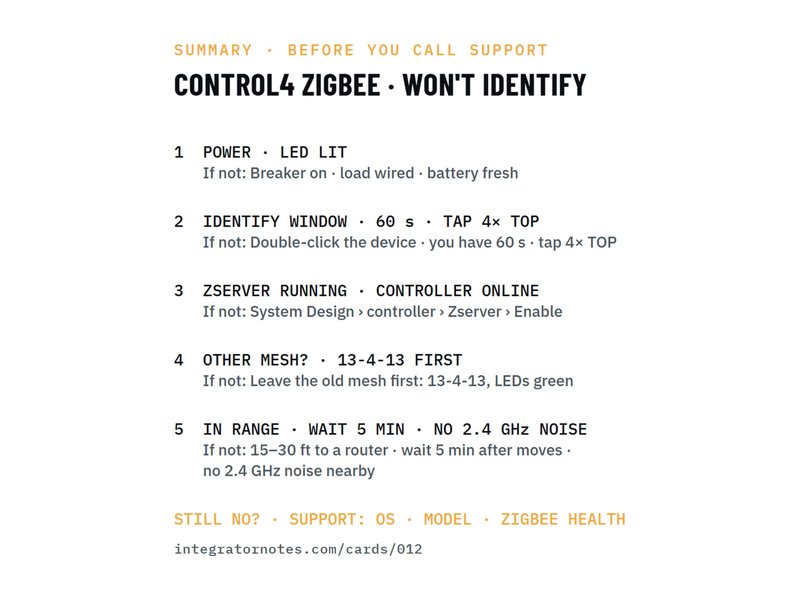 SUMMARY · BEFORE YOU CALL SUPPORT

CONTROL4 ZIGBEE · WON'T IDENTIFY

1 POWER · LED LIT
If not: Breaker on · load wired · battery fresh

2 IDENTIFY WINDOW · 60 s · TAP 4× TOP
If not: Double-click the device · you have 60 s · tap 4× TOP

3 ZSERVER RUNNING · CONTROLLER ONLINE
If not: System Design › controller › Zserver › Enable

4 OTHER MESH? · 13-4-13 FIRST
If not: Leave the old mesh first: 13-4-13, LEDs green

5 IN RANGE · WAIT 5 MIN · NO 2.4 GHz NOISE
If not: 15–30 ft to a router · wait 5 min after moves · no 2.4 GHz noise nearby

STILL NO? · SUPPORT: OS · MODEL · ZIGBEE HEALTH

integratornotes.com/cards/012